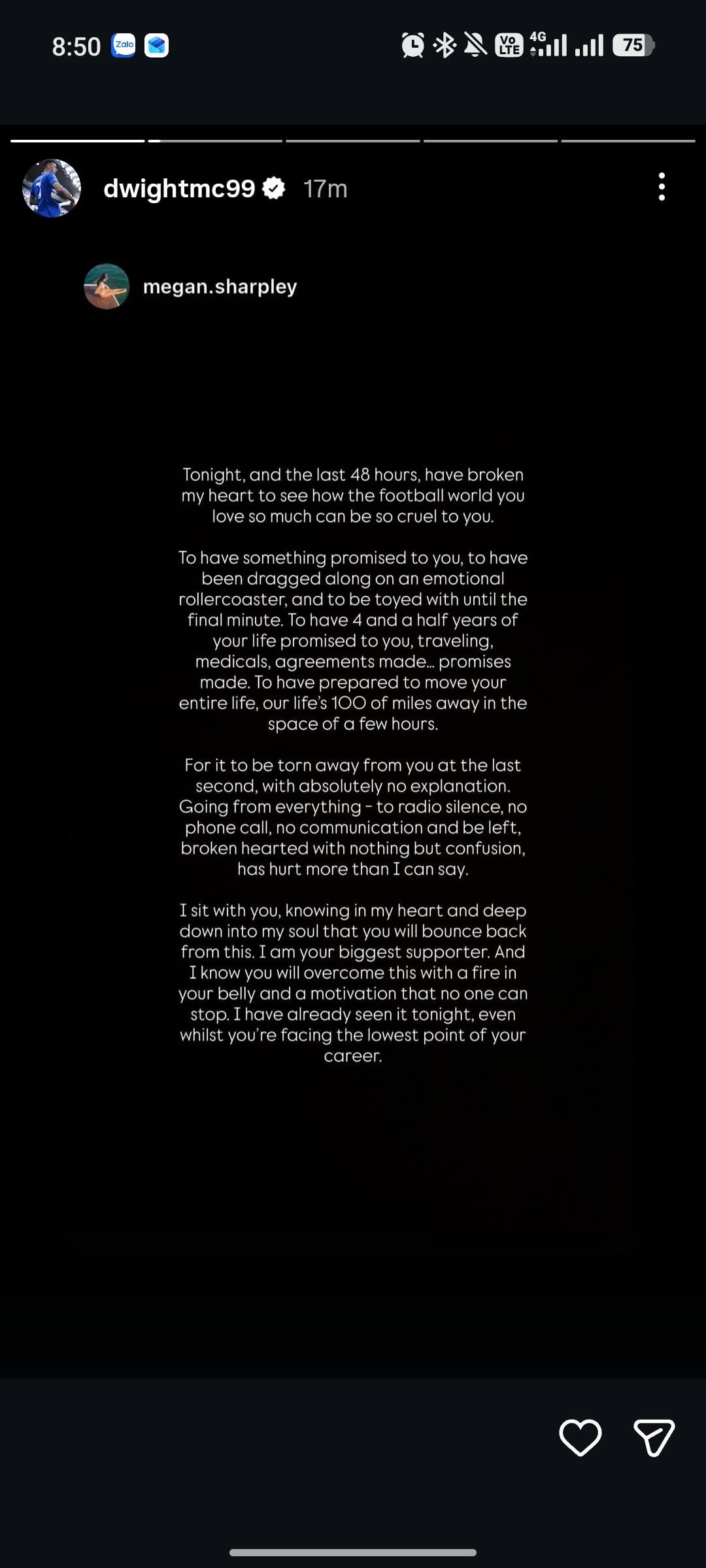 8:50 Zalo

Vo LTE 4G 75

dwightmc99 17m

megan.sharpley

Tonight, and the last 48 hours, have broken my heart to see how the football world you love so much can be so cruel to you.

To have something promised to you, to have been dragged along on an emotional rollercoaster, and to be toyed with until the final minute. To have 4 and a half years of your life promised to you, traveling, medicals, agreements made... promises made. To have prepared to move your entire life, our life's 100 of miles away in the space of a few hours.

For it to be torn away from you at the last second, with absolutely no explanation. Going from everything - to radio silence, no phone call, no communication and be left, broken hearted with nothing but confusion, has hurt more than I can say.

I sit with you, knowing in my heart and deep down into my soul that you will bounce back from this. I am your biggest supporter. And I know you will overcome this with a fire in your belly and a motivation that no one can stop. I have already seen it tonight, even whilst you're facing the lowest point of your career.